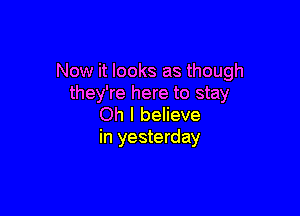 Now it looks as though
they're here to stay
Oh I believe
in yesterday